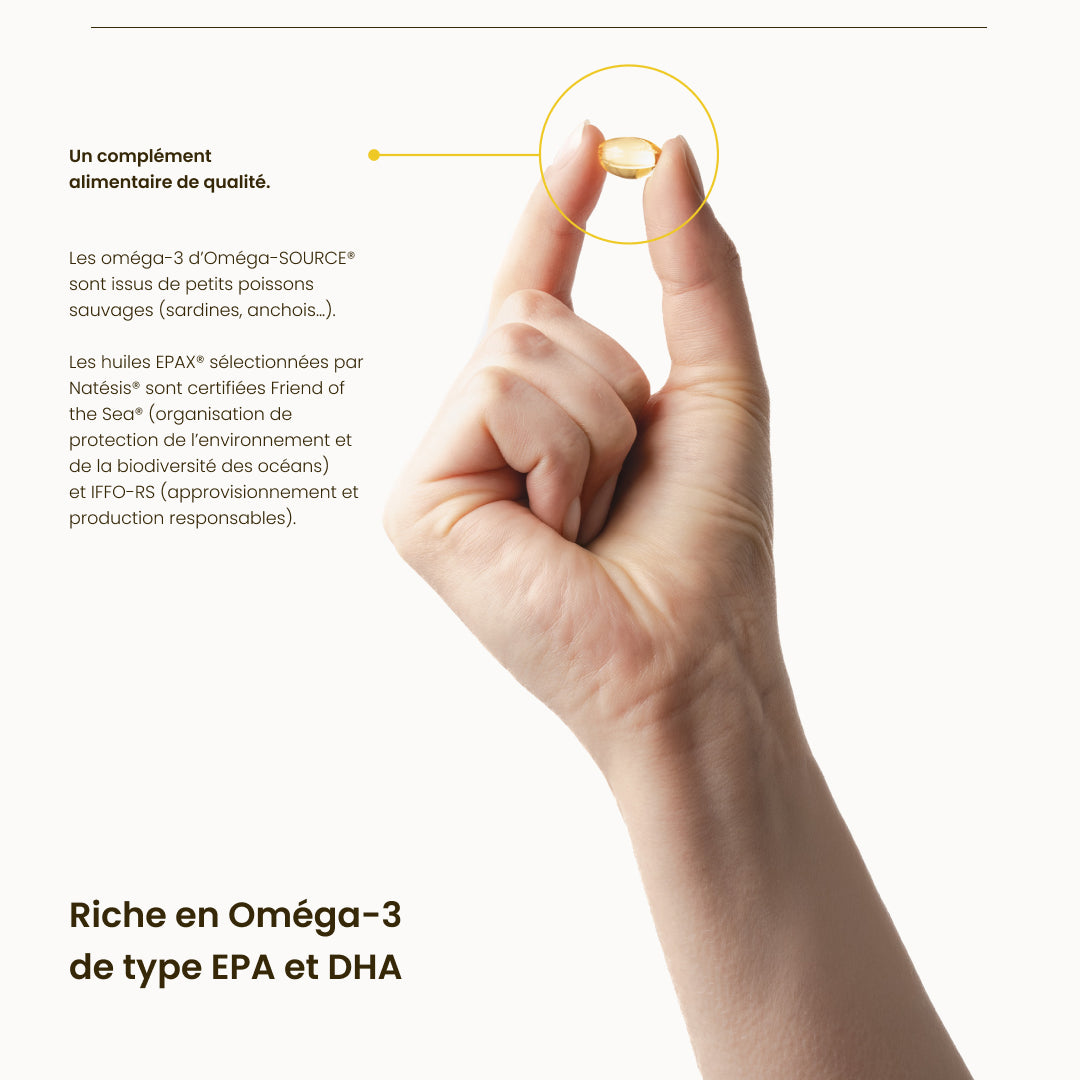 Un complément alimentaire de qualité.

Les oméga-3 d'Oméga-SOURCE® sont issus de petits poissons sauvages (sardines, anchois...).

Les huiles EPAX® sélectionnées par Natésis® sont certifiées Friend of the Sea® (organisation de protection de l'environnement et de la biodiversité des océans) et IFFO-RS (approvisionnement et production responsables).

Riche en Oméga-3 de type EPA et DHA